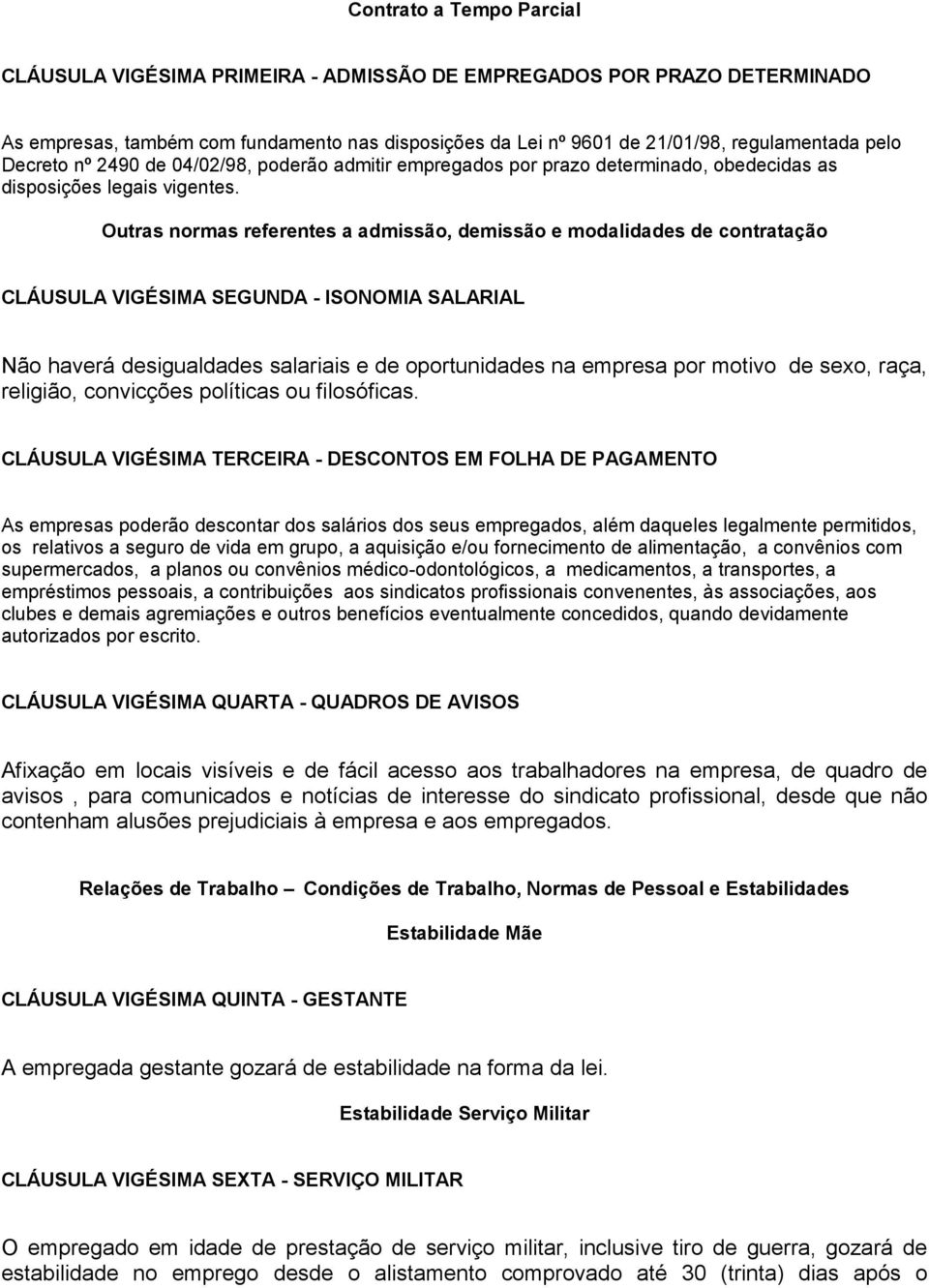 Contrato a Tempo Parcial

CLÁUSULA VIGÉSIMA PRIMEIRA - ADMISSÃO DE EMPREGADOS POR PRAZO DETERMINADO

As empresas, também com fundamento nas disposições da Lei nº 9601 de 21/01/98, regulamentada pelo Decreto nº 2490 de 04/02/98, poderão admitir empregados por prazo determinado, obedecidas as disposições legais vigentes.

Outras normas referentes a admissão, demissão e modalidades de contratação

CLÁUSULA VIGÉSIMA SEGUNDA - ISONOMIA SALARIAL

Não haverá desigualdades salariais e de oportunidades na empresa por motivo de sexo, raça, religião, convicções políticas ou filosóficas.

CLÁUSULA VIGÉSIMA TERCEIRA - DESCONTOS EM FOLHA DE PAGAMENTO

As empresas poderão descontar dos salários dos seus empregados, além daqueles legalmente permitidos, os relativos a seguro de vida em grupo, a aquisição e/ou fornecimento de alimentação, a convênios com supermercados, a planos ou convênios médico-odontológicos, a medicamentos, a transportes, a empréstimos pessoais, a contribuições aos sindicatos profissionais convenentes, às associações, aos clubes e demais agremiações e outros benefícios eventualmente concedidos, quando devidamente autorizados por escrito.

CLÁUSULA VIGÉSIMA QUARTA - QUADROS DE AVISOS

Afixação em locais visíveis e de fácil acesso aos trabalhadores na empresa, de quadro de avisos , para comunicados e notícias de interesse do sindicato profissional, desde que não contenham alusões prejudiciais à empresa e aos empregados.

Relações de Trabalho – Condições de Trabalho, Normas de Pessoal e Estabilidades

Estabilidade Mãe

CLÁUSULA VIGÉSIMA QUINTA - GESTANTE

A empregada gestante gozará de estabilidade na forma da lei.

Estabilidade Serviço Militar

CLÁUSULA VIGÉSIMA SEXTA - SERVIÇO MILITAR

O empregado em idade de prestação de serviço militar, inclusive tiro de guerra, gozará de estabilidade no emprego desde o alistamento comprovado até 30 (trinta) dias após o